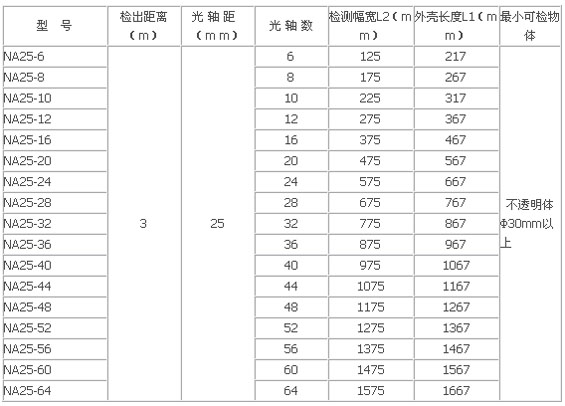 | 型　号 | 检出距离（m） | 光轴距（mm） | 光轴数 | 检测幅宽L2（mm） | 外壳长度L1（mm） | 最小可检物体 |
|---|---|---|---|---|---|---|
| NA25-6 | 3 | 25 | 6 | 125 | 217 | 不透明体Φ30mm以上 |
| NA25-8 | | | 8 | 175 | 267 | |
| NA25-10 | | | 10 | 225 | 317 | |
| NA25-12 | | | 12 | 275 | 367 | |
| NA25-16 | | | 16 | 375 | 467 | |
| NA25-20 | | | 20 | 475 | 567 | |
| NA25-24 | | | 24 | 575 | 667 | |
| NA25-28 | | | 28 | 675 | 767 | |
| NA25-32 | | | 32 | 775 | 867 | |
| NA25-36 | | | 36 | 875 | 967 | |
| NA25-40 | | | 40 | 975 | 1067 | |
| NA25-44 | | | 44 | 1075 | 1167 | |
| NA25-48 | | | 48 | 1175 | 1267 | |
| NA25-52 | | | 52 | 1275 | 1367 | |
| NA25-56 | | | 56 | 1375 | 1467 | |
| NA25-60 | | | 60 | 1475 | 1567 | |
| NA25-64 | | | 64 | 1575 | 1667 | |